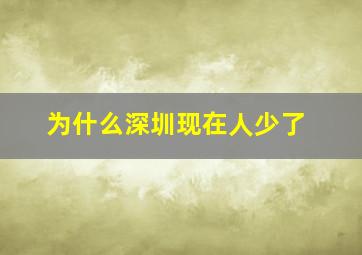 为什么深圳现在人少了